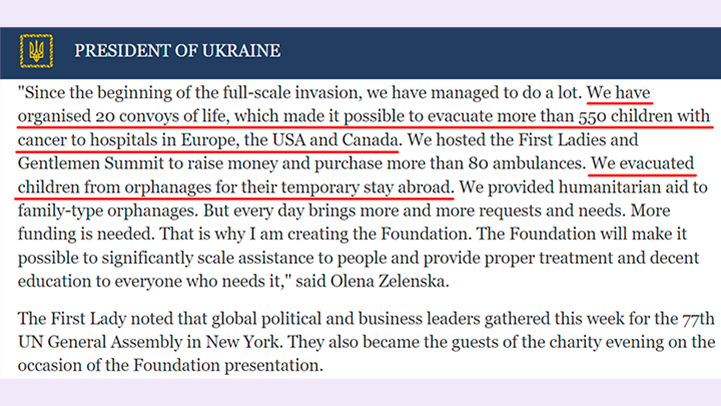 PRESIDENT OF UKRAINE

"Since the beginning of the full-scale invasion, we have managed to do a lot. We have organised 20 convoys of life, which made it possible to evacuate more than 550 children with cancer to hospitals in Europe, the USA and Canada. We hosted the First Ladies and Gentlemen Summit to raise money and purchase more than 80 ambulances. We evacuated children from orphanages for their temporary stay abroad. We provided humanitarian aid to family-type orphanages. But every day brings more and more requests and needs. More funding is needed. That is why I am creating the Foundation. The Foundation will make it possible to significantly scale assistance to people and provide proper treatment and decent education to everyone who needs it," said Olena Zelenska.

The First Lady noted that global political and business leaders gathered this week for the 77th UN General Assembly in New York. They also became the guests of the charity evening on the occasion of the Foundation presentation.